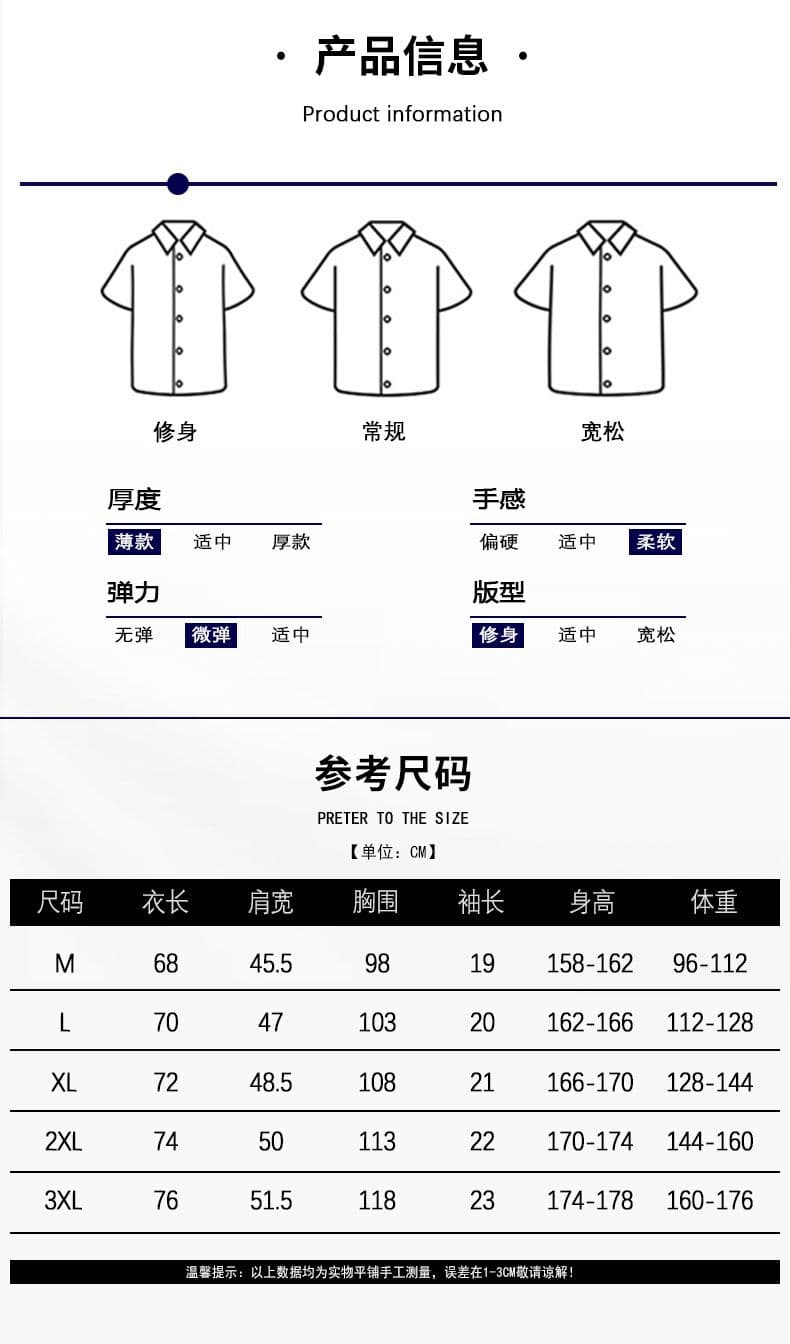 · 产品信息 ·

Product information

修身 常规 宽松

厚度
薄款 适中 厚款

手感
偏硬 适中 柔软

弹力
无弹 微弹 适中

版型
修身 适中 宽松

参考尺码

PRETER TO THE SIZE

【单位：CM】

| 尺码 | 衣长 | 肩宽 | 胸围 | 袖长 | 身高 | 体重 |
|---|---|---|---|---|---|---|
| M | 68 | 45.5 | 98 | 19 | 158-162 | 96-112 |
| L | 70 | 47 | 103 | 20 | 162-166 | 112-128 |
| XL | 72 | 48.5 | 108 | 21 | 166-170 | 128-144 |
| 2XL | 74 | 50 | 113 | 22 | 170-174 | 144-160 |
| 3XL | 76 | 51.5 | 118 | 23 | 174-178 | 160-176 |

温馨提示：以上数据均为实物平铺手工测量，误差在1-3CM敬请谅解！